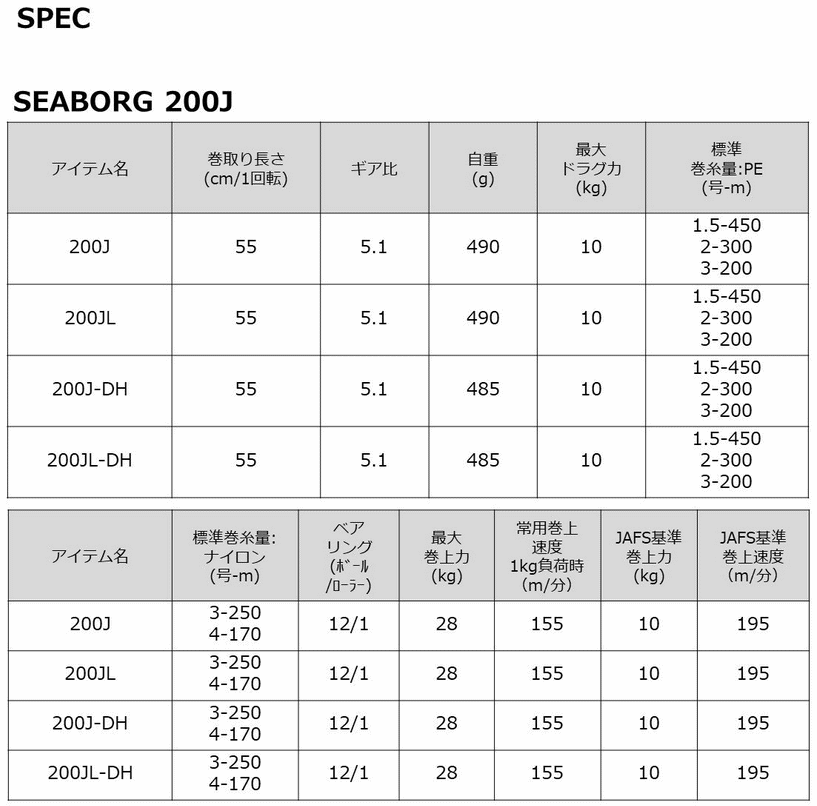 SPEC

SEABORG 200J

| アイテム名 | 巻取り長さ (cm/1回転) | ギア比 | 自重 (g) | 最大 ドラグ力 (kg) | 標準 巻糸量:PE (号-m) |
|---|---|---|---|---|---|
| 200J | 55 | 5.1 | 490 | 10 | 1.5-450 2-300 3-200 |
| 200JL | 55 | 5.1 | 490 | 10 | 1.5-450 2-300 3-200 |
| 200J-DH | 55 | 5.1 | 485 | 10 | 1.5-450 2-300 3-200 |
| 200JL-DH | 55 | 5.1 | 485 | 10 | 1.5-450 2-300 3-200 |

| アイテム名 | 標準巻糸量: ナイロン (号-m) | ベア リング (ボール /ローラー) | 最大 巻上力 (kg) | 常用巻上 速度 1kg負荷時 (m/分) | JAFS基準 巻上力 (kg) | JAFS基準 巻上速度 (m/分) |
|---|---|---|---|---|---|---|
| 200J | 3-250 4-170 | 12/1 | 28 | 155 | 10 | 195 |
| 200JL | 3-250 4-170 | 12/1 | 28 | 155 | 10 | 195 |
| 200J-DH | 3-250 4-170 | 12/1 | 28 | 155 | 10 | 195 |
| 200JL-DH | 3-250 4-170 | 12/1 | 28 | 155 | 10 | 195 |